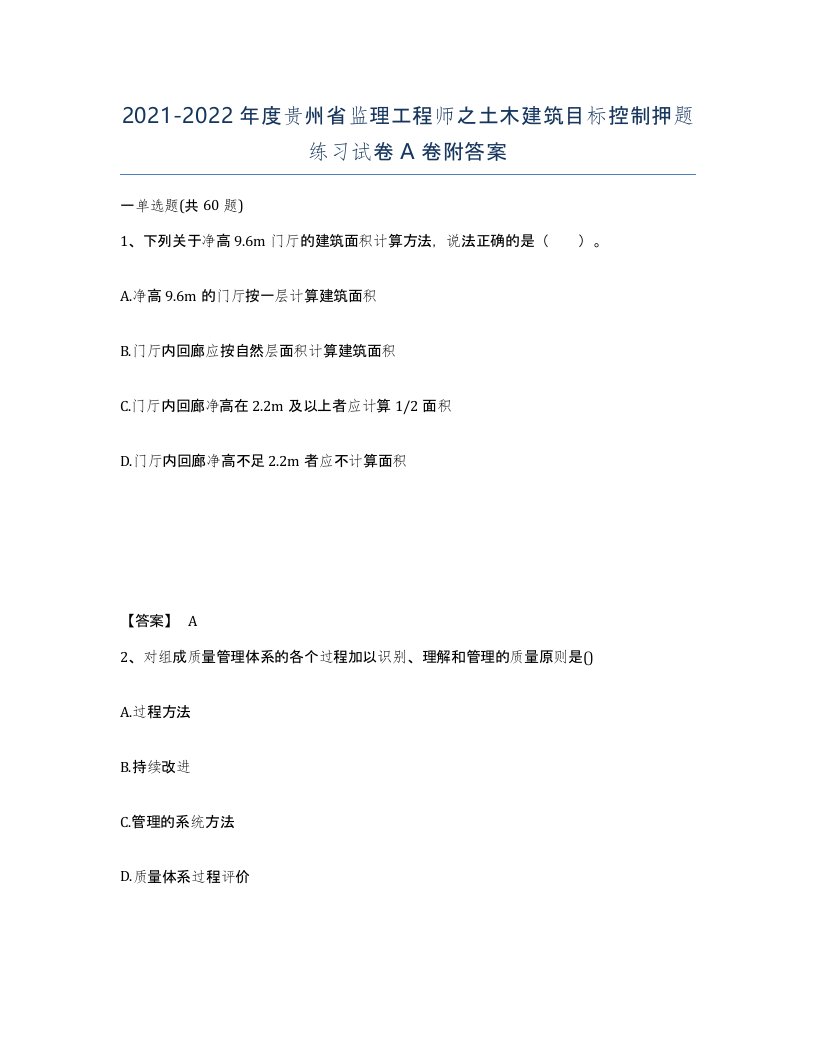 2021-2022年度贵州省监理工程师之土木建筑目标控制押题练习试卷A卷附答案

一单选题(共60题)

1、下列关于净高9.6m门厅的建筑面积计算方法，说法正确的是（　）。

A.净高9.6m的门厅按一层计算建筑面积

B.门厅内回廊应按自然层面积计算建筑面积

C.门厅内回廊净高在2.2m及以上者应计算1/2面积

D.门厅内回廊净高不足2.2m者应不计算面积

【答案】 A

2、对组成质量管理体系的各个过程加以识别、理解和管理的质量原则是()

A.过程方法

B.持续改进

C.管理的系统方法

D.质量体系过程评价